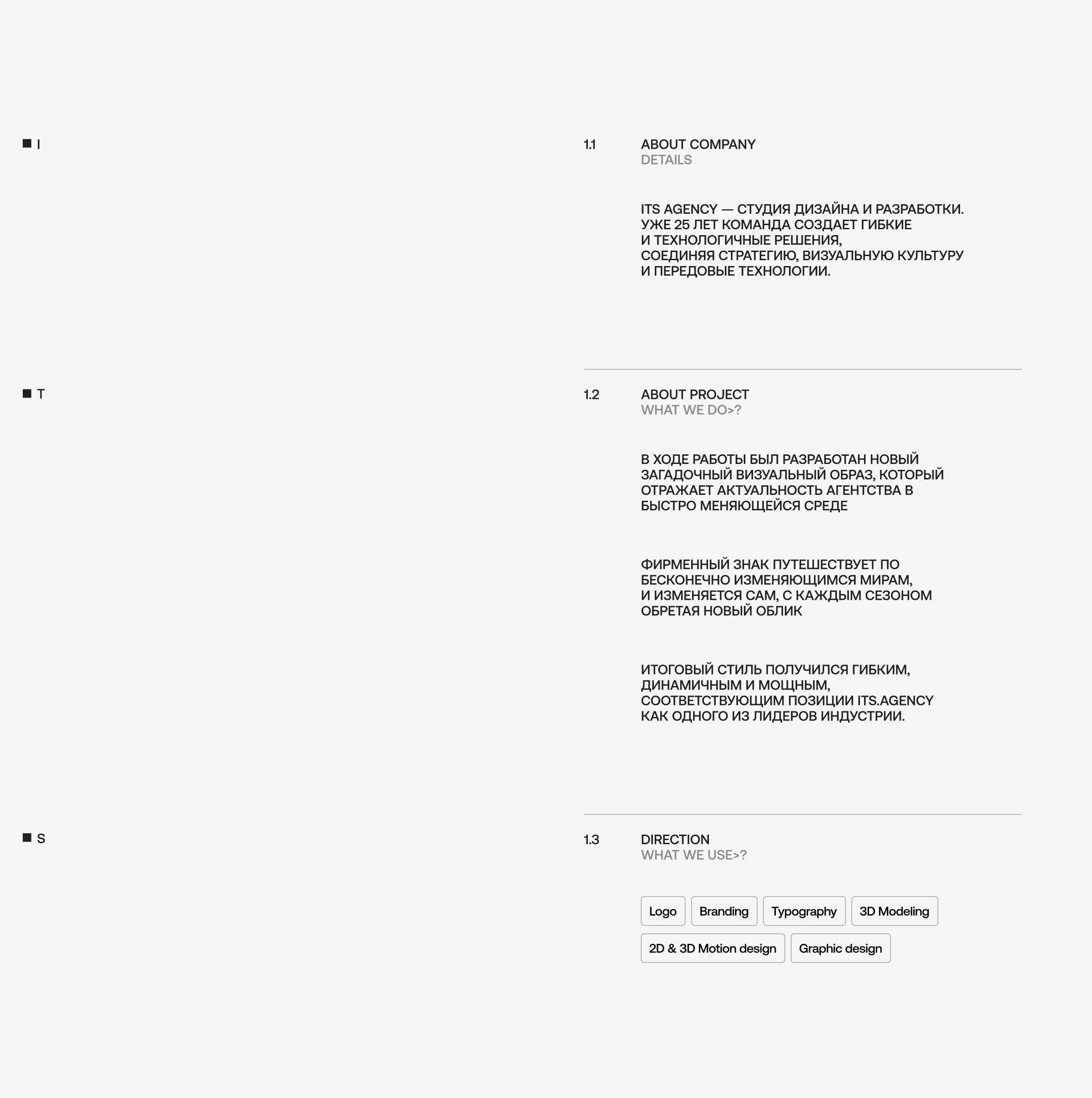 ■ I

1.1 ABOUT COMPANY
DETAILS

ITS AGENCY — СТУДИЯ ДИЗАЙНА И РАЗРАБОТКИ. УЖЕ 25 ЛЕТ КОМАНДА СОЗДАЕТ ГИБКИЕ И ТЕХНОЛОГИЧНЫЕ РЕШЕНИЯ, СОЕДИНЯЯ СТРАТЕГИЮ, ВИЗУАЛЬНУЮ КУЛЬТУРУ И ПЕРЕДОВЫЕ ТЕХНОЛОГИИ.

■ T

1.2 ABOUT PROJECT
WHAT WE DO>?

В ХОДЕ РАБОТЫ БЫЛ РАЗРАБОТАН НОВЫЙ ЗАГАДОЧНЫЙ ВИЗУАЛЬНЫЙ ОБРАЗ, КОТОРЫЙ ОТРАЖАЕТ АКТУАЛЬНОСТЬ АГЕНТСТВА В БЫСТРО МЕНЯЮЩЕЙСЯ СРЕДЕ

ФИРМЕННЫЙ ЗНАК ПУТЕШЕСТВУЕТ ПО БЕСКОНЕЧНО ИЗМЕНЯЮЩИМСЯ МИРАМ, И ИЗМЕНЯЕТСЯ САМ, С КАЖДЫМ СЕЗОНОМ ОБРЕТАЯ НОВЫЙ ОБЛИК

ИТОГОВЫЙ СТИЛЬ ПОЛУЧИЛСЯ ГИБКИМ, ДИНАМИЧНЫМ И МОЩНЫМ, СООТВЕТСТВУЮЩИМ ПОЗИЦИИ ITS.AGENCY КАК ОДНОГО ИЗ ЛИДЕРОВ ИНДУСТРИИ.

■ S

1.3 DIRECTION
WHAT WE USE>?

Logo
Branding
Typography
3D Modeling
2D & 3D Motion design
Graphic design